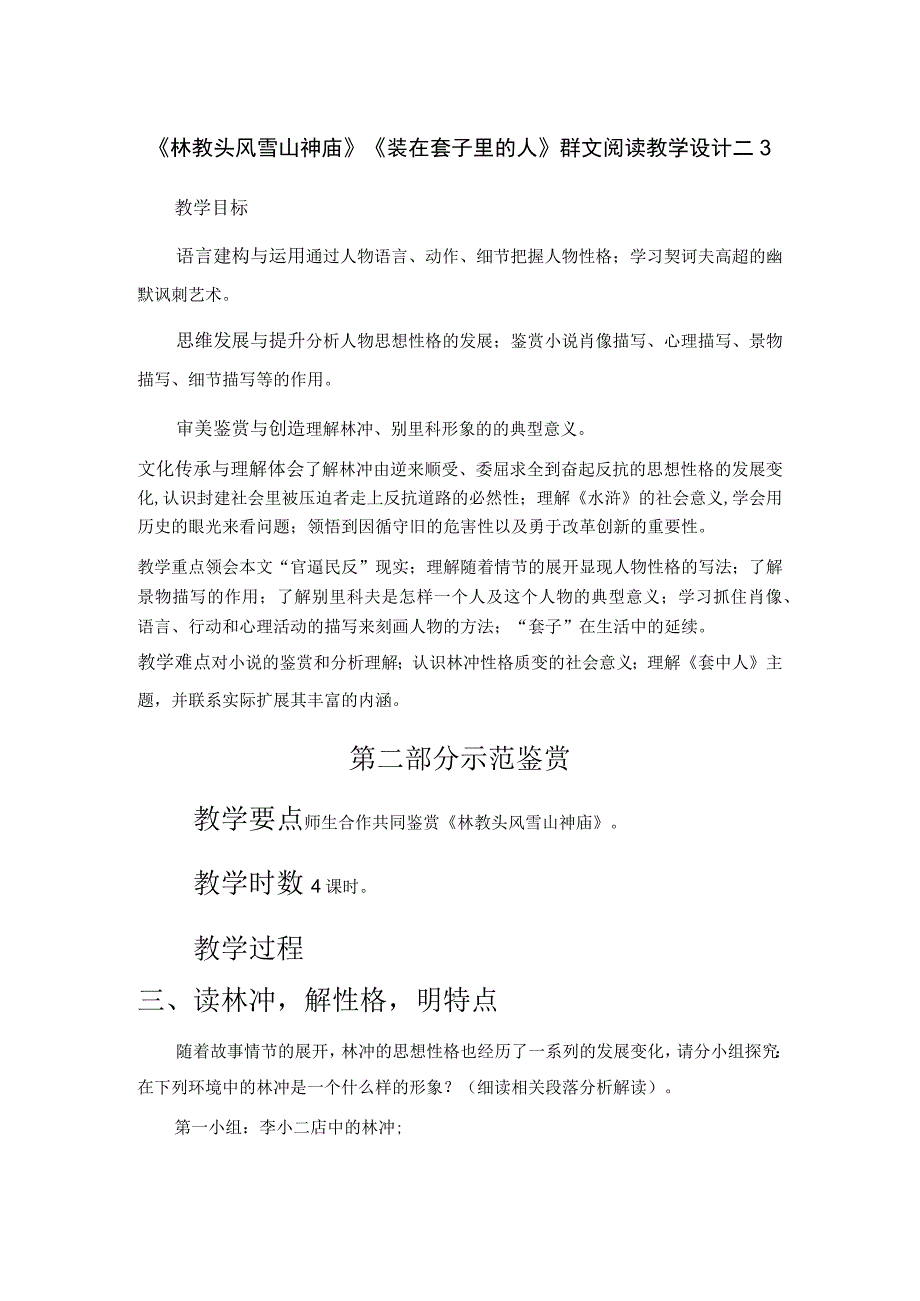 《林教头风雪山神庙》《装在套子里的人》群文阅读教学设计二 3

教学目标

语言建构与运用通过人物语言、动作、细节把握人物性格；学习契诃夫高超的幽默讽刺艺术。

思维发展与提升分析人物思想性格的发展；鉴赏小说肖像描写、心理描写、景物描写、细节描写等的作用。

审美鉴赏与创造理解林冲、别里科形象的的典型意义。

文化传承与理解体会了解林冲由逆来顺受、委屈求全到奋起反抗的思想性格的发展变化，认识封建社会里被压迫者走上反抗道路的必然性；理解《水浒》的社会意义，学会用历史的眼光来看问题；领悟到因循守旧的危害性以及勇于改革创新的重要性。

教学重点领会本文“官逼民反”现实；理解随着情节的展开显现人物性格的写法；了解景物描写的作用；了解别里科夫是怎样一个人及这个人物的典型意义；学习抓住肖像、语言、行动和心理活动的描写来刻画人物的方法；“套子”在生活中的延续。

教学难点对小说的鉴赏和分析理解；认识林冲性格质变的社会意义；理解《套中人》主题，并联系实际扩展其丰富的内涵。

第二部分示范鉴赏

教学要点师生合作共同鉴赏《林教头风雪山神庙》。

教学时数 4 课时。

教学过程

三、读林冲，解性格，明特点

随着故事情节的展开，林冲的思想性格也经历了一系列的发展变化，请分小组探究在下列环境中的林冲是一个什么样的形象？（细读相关段落分析解读）。

第一小组：李小二店中的林冲；